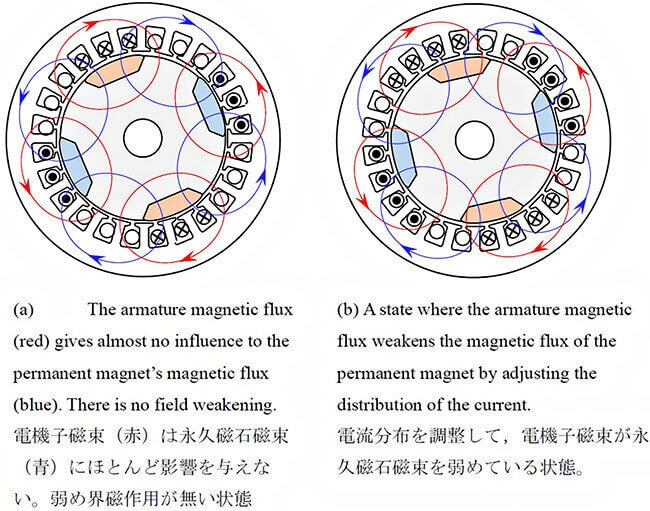 (a) The armature magnetic flux (red) gives almost no influence to the permanent magnet's magnetic flux (blue). There is no field weakening.
電機子磁束（赤）は永久磁石磁束（青）にほとんど影響を与えない。弱め界磁作用が無い状態

(b) A state where the armature magnetic flux weakens the magnetic flux of the permanent magnet by adjusting the distribution of the current.
電流分布を調整して，電機子磁束が永久磁石磁束を弱めている状態。